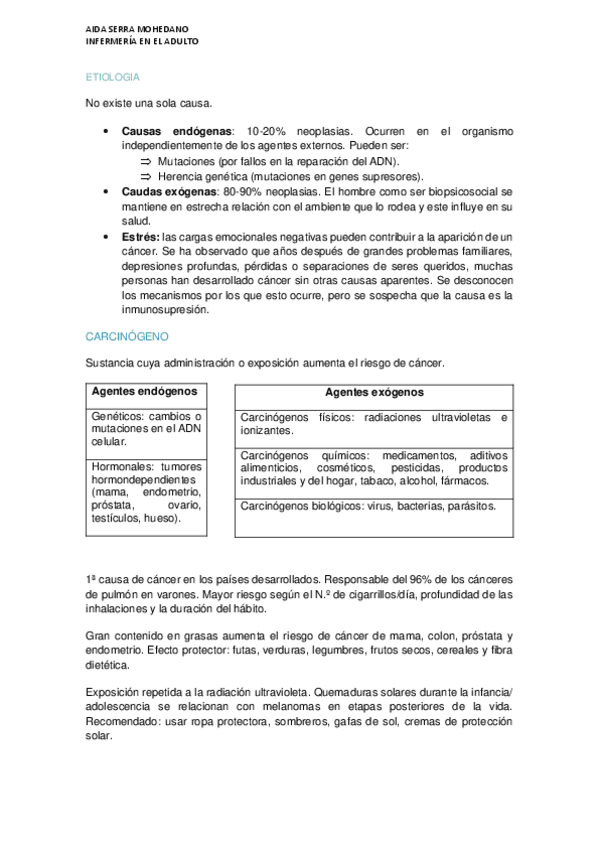 AIDA SERRA MOHEDANO
INFERMERÍA EN EL ADULTO

ETIOLOGIA

No existe una sola causa.

• **Causas endógenas**: 10-20% neoplasias. Ocurren en el organismo independientemente de los agentes externos. Pueden ser:
⇒ Mutaciones (por fallos en la reparación del ADN).
⇒ Herencia genética (mutaciones en genes supresores).
• **Caudas exógenas**: 80-90% neoplasias. El hombre como ser biopsicosocial se mantiene en estrecha relación con el ambiente que lo rodea y este influye en su salud.
• **Estrés:** las cargas emocionales negativas pueden contribuir a la aparición de un cáncer. Se ha observado que años después de grandes problemas familiares, depresiones profundas, pérdidas o separaciones de seres queridos, muchas personas han desarrollado cáncer sin otras causas aparentes. Se desconocen los mecanismos por los que esto ocurre, pero se sospecha que la causa es la inmunosupresión.

CARCINÓGENO

Sustancia cuya administración o exposición aumenta el riesgo de cáncer.

| Agentes endógenos |
|---|
| Genéticos: cambios o mutaciones en el ADN celular. |
| Hormonales: tumores hormondependientes (mama, endometrio, próstata, ovario, testículos, hueso). |

| Agentes exógenos |
|---|
| Carcinógenos físicos: radiaciones ultravioletas e ionizantes. |
| Carcinógenos químicos: medicamentos, aditivos alimenticios, cosméticos, pesticidas, productos industriales y del hogar, tabaco, alcohol, fármacos. |
| Carcinógenos biológicos: virus, bacterias, parásitos. |

1ª causa de cáncer en los países desarrollados. Responsable del 96% de los cánceres de pulmón en varones. Mayor riesgo según el N.º de cigarrillos/día, profundidad de las inhalaciones y la duración del hábito.

Gran contenido en grasas aumenta el riesgo de cáncer de mama, colon, próstata y endometrio. Efecto protector: futas, verduras, legumbres, frutos secos, cereales y fibra dietética.

Exposición repetida a la radiación ultravioleta. Quemaduras solares durante la infancia/ adolescencia se relacionan con melanomas en etapas posteriores de la vida. Recomendado: usar ropa protectora, sombreros, gafas de sol, cremas de protección solar.